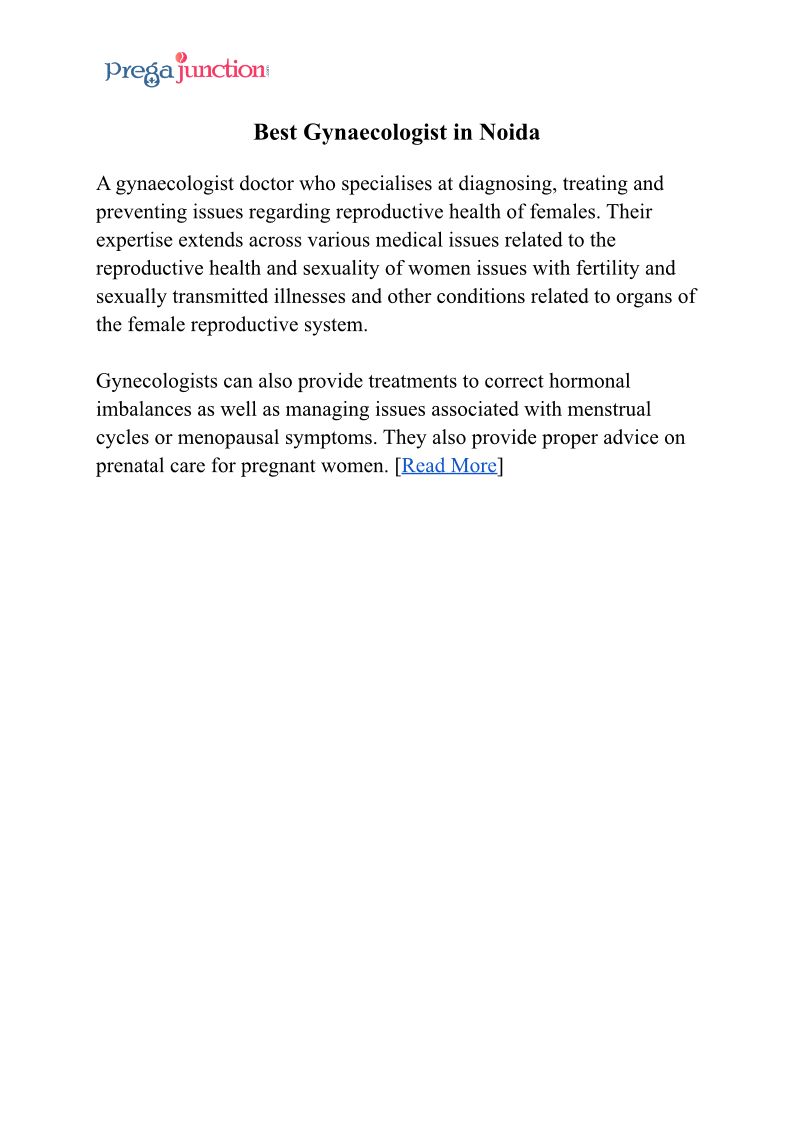 Prega junction

Best Gynaecologist in Noida

A gynaecologist doctor who specialises at diagnosing, treating and preventing issues regarding reproductive health of females. Their expertise extends across various medical issues related to the reproductive health and sexuality of women issues with fertility and sexually transmitted illnesses and other conditions related to organs of the female reproductive system.

Gynecologists can also provide treatments to correct hormonal imbalances as well as managing issues associated with menstrual cycles or menopausal symptoms. They also provide proper advice on prenatal care for pregnant women. [Read More]